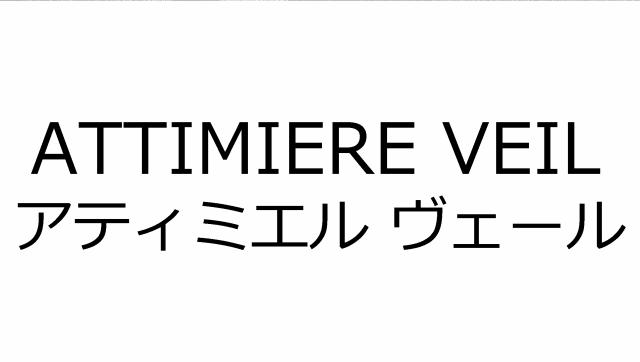 ATTIMIERE VEIL
アティミエル ヴェール